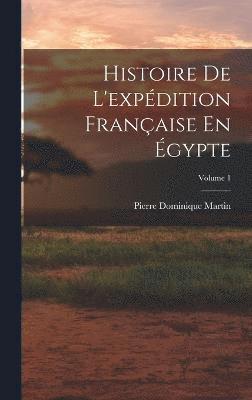 Histoire De L'expédition Française En Égypte

Volume 1

Pierre Dominique Martin